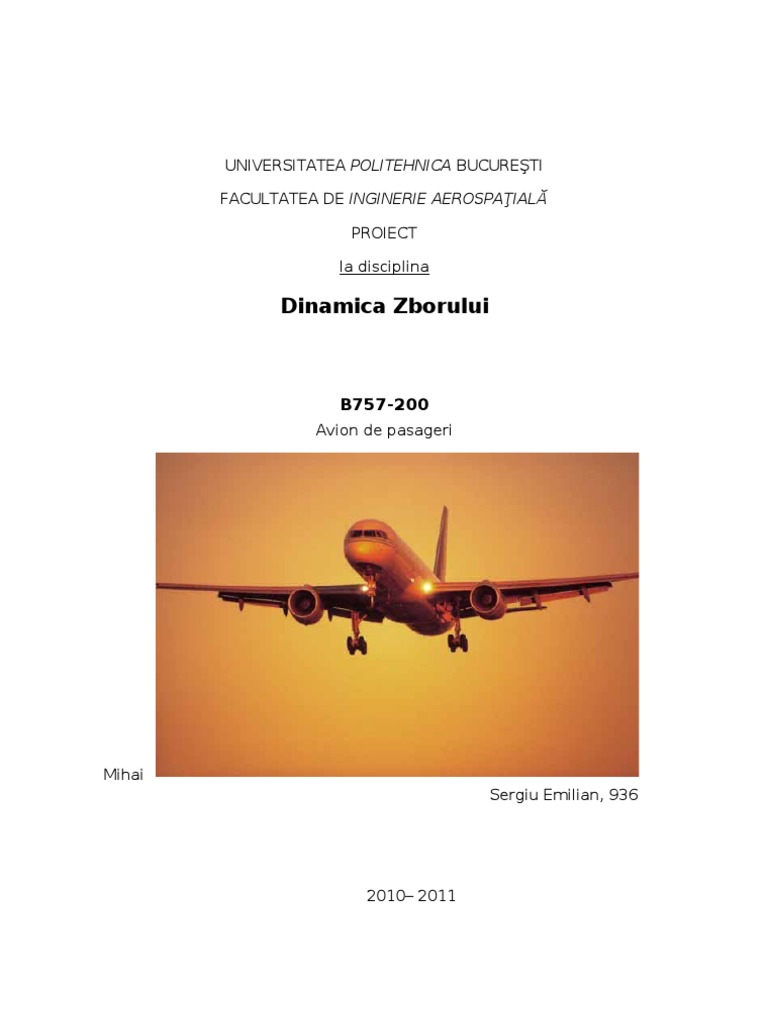 UNIVERSITATEA POLITEHNICA BUCUREŞTI

FACULTATEA DE INGINERIE AEROSPAŢIALĂ

PROIECT

la disciplina

Dinamica Zborului

B757-200

Avion de pasageri

Mihai

Sergiu Emilian, 936

2010– 2011